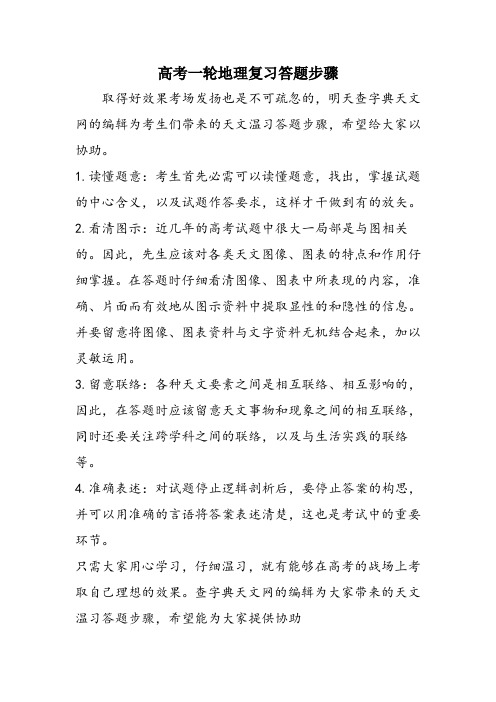 高考一轮地理复习答题步骤

取得好效果考场发扬也是不可疏忽的，明天查字典天文网的编辑为考生们带来的天文温习答题步骤，希望给大家以协助。

1. 读懂题意：考生首先必需可以读懂题意，找出，掌握试题的中心含义，以及试题作答要求，这样才干做到有的放矢。

2. 看清图示：近几年的高考试题中很大一局部是与图相关的。因此，先生应该对各类天文图像、图表的特点和作用仔细掌握。在答题时仔细看清图像、图表中所表现的内容，准确、片面而有效地从图示资料中提取显性的和隐性的信息。并要留意将图像、图表资料与文字资料无机结合起来，加以灵敏运用。

3. 留意联络：各种天文要素之间是相互联络、相互影响的，因此，在答题时应该留意天文事物和现象之间的相互联络，同时还要关注跨学科之间的联络，以及与生活实践的联络等。

4. 准确表述：对试题停止逻辑剖析后，要停止答案的构思，并可以用准确的言语将答案表述清楚，这也是考试中的重要环节。

只需大家用心学习，仔细温习，就有能够在高考的战场上考取自己理想的效果。查字典天文网的编辑为大家带来的天文温习答题步骤，希望能为大家提供协助